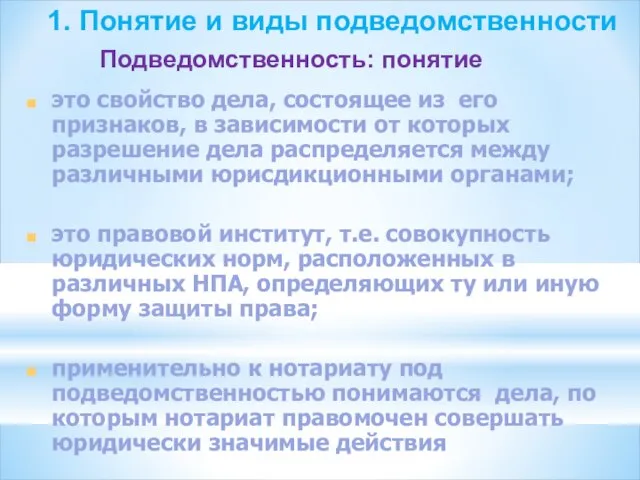 1. Понятие и виды подведомственности

Подведомственность: понятие

это свойство дела, состоящее из его признаков, в зависимости от которых разрешение дела распределяется между различными юрисдикционными органами;

это правовой институт, т.е. совокупность юридических норм, расположенных в различных НПА, определяющих ту или иную форму защиты права;

применительно к нотариату под подведомственностью понимаются дела, по которым нотариат правомочен совершать юридически значимые действия